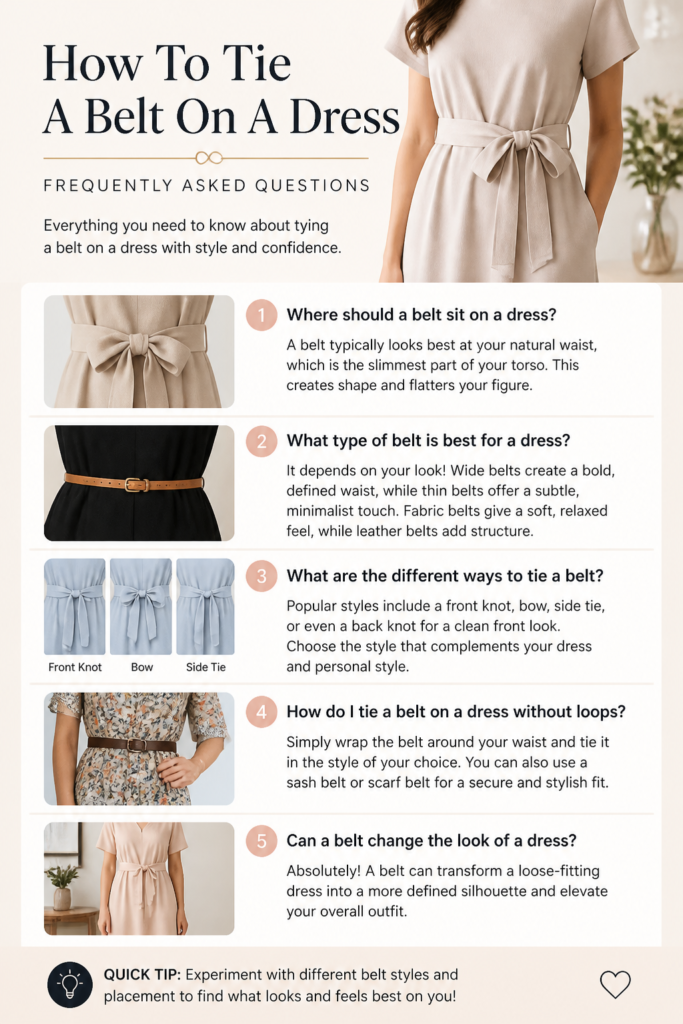 How To Tie A Belt On A Dress

FREQUENTLY ASKED QUESTIONS

Everything you need to know about tying a belt on a dress with style and confidence.

1 Where should a belt sit on a dress?

A belt typically looks best at your natural waist, which is the slimmest part of your torso. This creates shape and flatters your figure.

2 What type of belt is best for a dress?

It depends on your look! Wide belts create a bold, defined waist, while thin belts offer a subtle, minimalist touch. Fabric belts give a soft, relaxed feel, while leather belts add structure.

Front Knot Bow Side Tie

3 What are the different ways to tie a belt?

Popular styles include a front knot, bow, side tie, or even a back knot for a clean front look. Choose the style that complements your dress and personal style.

4 How do I tie a belt on a dress without loops?

Simply wrap the belt around your waist and tie it in the style of your choice. You can also use a sash belt or scarf belt for a secure and stylish fit.

5 Can a belt change the look of a dress?

Absolutely! A belt can transform a loose-fitting dress into a more defined silhouette and elevate your overall outfit.

QUICK TIP: Experiment with different belt styles and placement to find what looks and feels best on you!